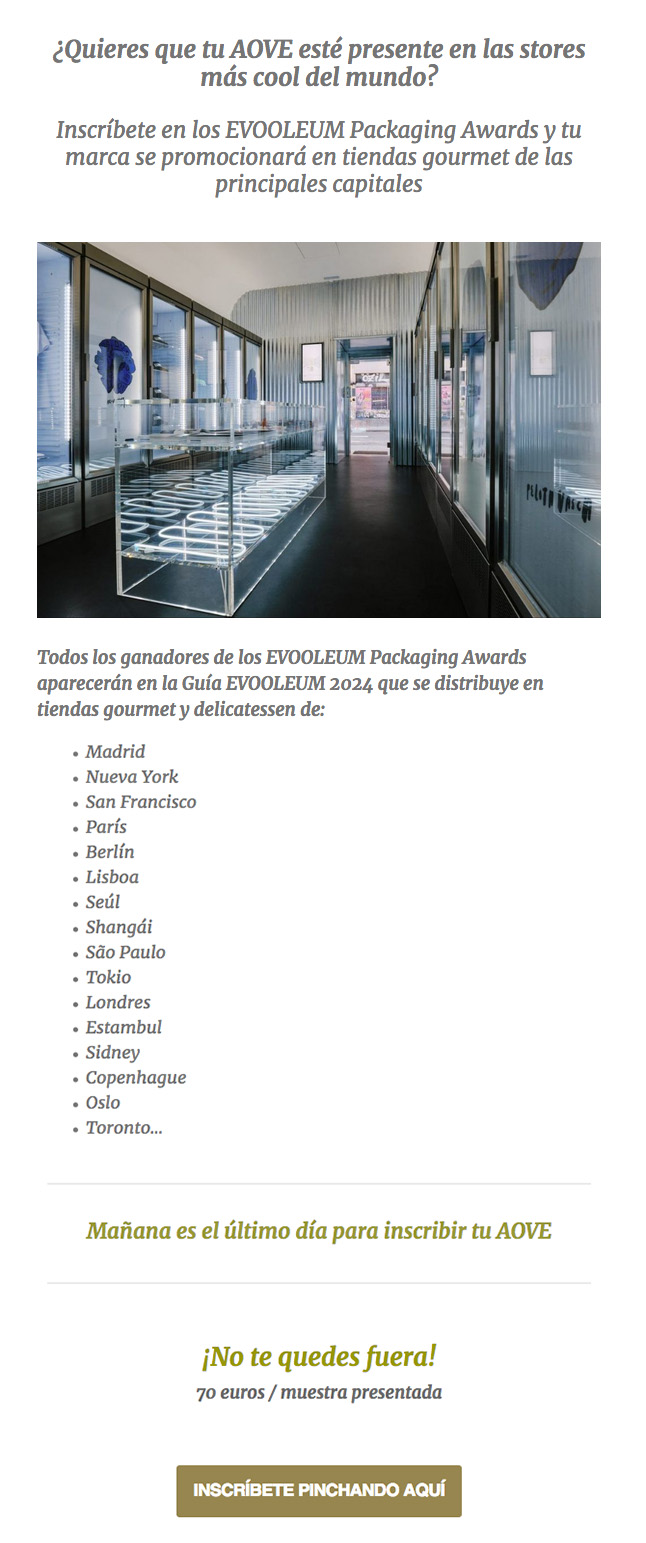 ¿Quieres que tu AOVE esté presente en las stores más cool del mundo?

Inscríbete en los EVOOLEUM Packaging Awards y tu marca se promocionará en tiendas gourmet de las principales capitales

Todos los ganadores de los EVOOLEUM Packaging Awards aparecerán en la Guía EVOOLEUM 2024 que se distribuye en tiendas gourmet y delicatessen de:

- Madrid
- Nueva York
- San Francisco
- París
- Berlín
- Lisboa
- Seúl
- Shangái
- São Paulo
- Tokio
- Londres
- Estambul
- Sidney
- Copenhague
- Oslo
- Toronto...

Mañana es el último día para inscribir tu AOVE

¡No te quedes fuera!
70 euros / muestra presentada

INSCRÍBETE PINCHANDO AQUÍ